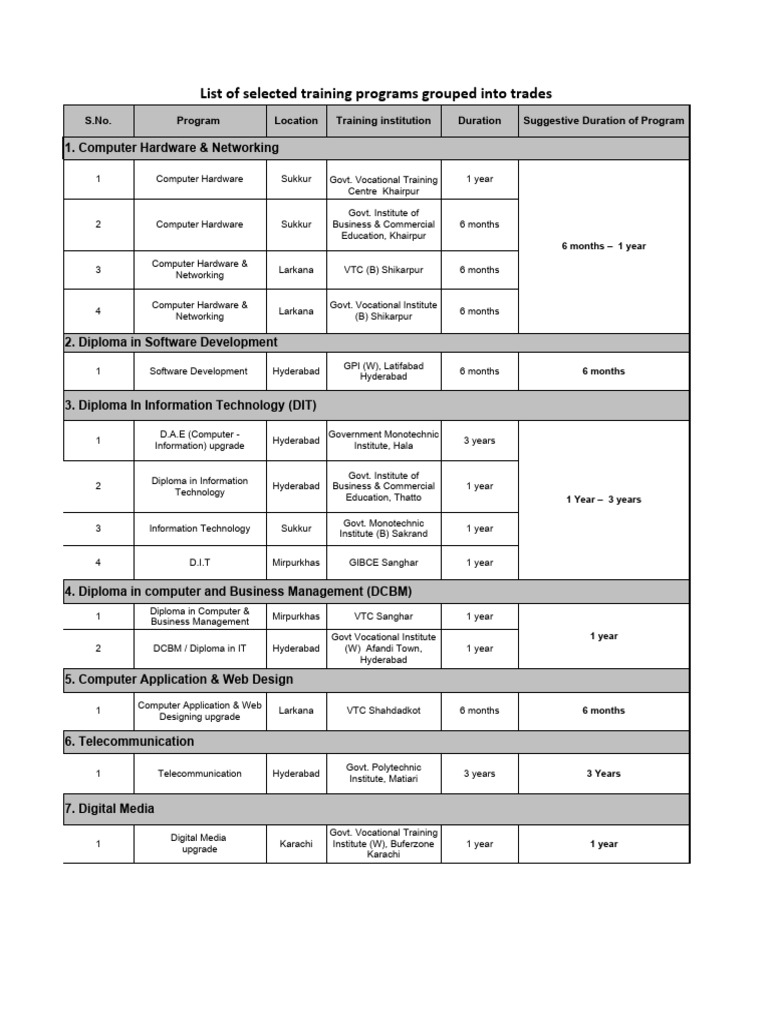 List of selected training programs grouped into trades

| S.No. | Program | Location | Training institution | Duration | Suggestive Duration of Program |
|---|---|---|---|---|---|
| 1. Computer Hardware & Networking | | | | | |
| 1 | Computer Hardware | Sukkur | Govt. Vocational Training Centre Khairpur | 1 year | 6 months – 1 year |
| 2 | Computer Hardware | Sukkur | Govt. Institute of Business & Commercial Education, Khairpur | 6 months | |
| 3 | Computer Hardware & Networking | Larkana | VTC (B) Shikarpur | 6 months | |
| 4 | Computer Hardware & Networking | Larkana | Govt. Vocational Institute (B) Shikarpur | 6 months | |
| 2. Diploma in Software Development | | | | | |
| 1 | Software Development | Hyderabad | GPI (W), Latifabad Hyderabad | 6 months | 6 months |
| 3. Diploma In Information Technology (DIT) | | | | | |
| 1 | D.A.E (Computer - Information) upgrade | Hyderabad | Government Monotechnic Institute, Hala | 3 years | 1 Year – 3 years |
| 2 | Diploma in Information Technology | Hyderabad | Govt. Institute of Business & Commercial Education, Thatto | 1 year | |
| 3 | Information Technology | Sukkur | Govt. Monotechnic Institute (B) Sakrand | 1 year | |
| 4 | D.I.T | Mirpurkhas | GIBCE Sanghar | 1 year | |
| 4. Diploma in computer and Business Management (DCBM) | | | | | |
| 1 | Diploma in Computer & Business Management | Mirpurkhas | VTC Sanghar | 1 year | 1 year |
| 2 | DCBM / Diploma in IT | Hyderabad | Govt Vocational Institute (W) Afandi Town, Hyderabad | 1 year | |
| 5. Computer Application & Web Design | | | | | |
| 1 | Computer Application & Web Designing upgrade | Larkana | VTC Shahdadkot | 6 months | 6 months |
| 6. Telecommunication | | | | | |
| 1 | Telecommunication | Hyderabad | Govt. Polytechnic Institute, Matiari | 3 years | 3 Years |
| 7. Digital Media | | | | | |
| 1 | Digital Media upgrade | Karachi | Govt. Vocational Training Institute (W), Buferzone Karachi | 1 year | 1 year |